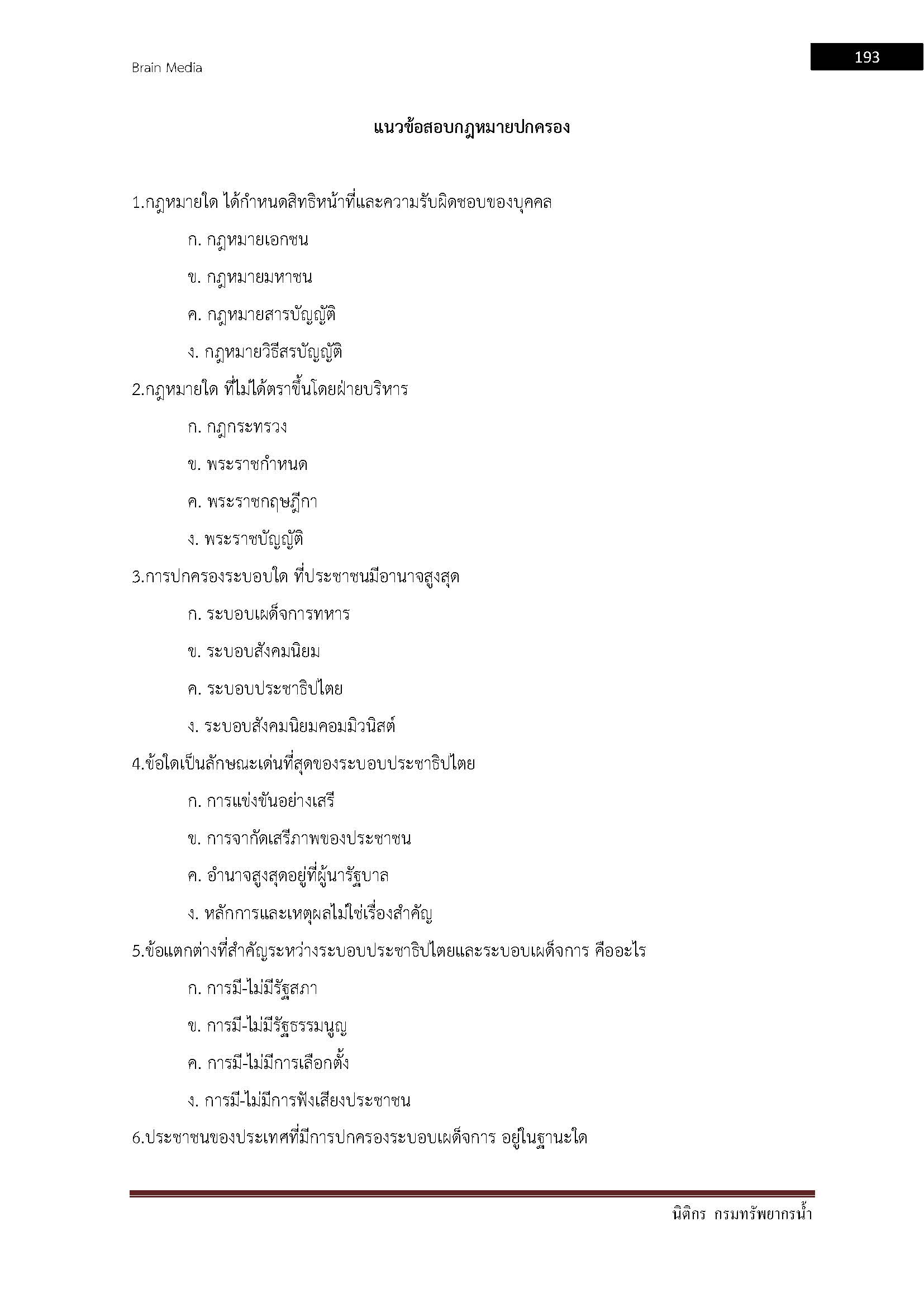 Brain Media

193

แนวข้อสอบกฎหมายปกครอง

1.กฎหมายใด ได้กำหนดสิทธิหน้าที่และความรับผิดชอบของบุคคล

ก. กฎหมายเอกชน

ข. กฎหมายมหาชน

ค. กฎหมายสารบัญญัติ

ง. กฎหมายวิธีสรบัญญัติ

2.กฎหมายใด ที่ไม่ได้ตราขึ้นโดยฝ่ายบริหาร

ก. กฎกระทรวง

ข. พระราชกำหนด

ค. พระราชกฤษฎีกา

ง. พระราชบัญญัติ

3.การปกครองระบอบใด ที่ประชาชนมีอานาจสูงสุด

ก. ระบอบเผด็จการทหาร

ข. ระบอบสังคมนิยม

ค. ระบอบประชาธิปไตย

ง. ระบอบสังคมนิยมคอมมิวนิสต์

4.ข้อใดเป็นลักษณะเด่นที่สุดของระบอบประชาธิปไตย

ก. การแข่งขันอย่างเสรี

ข. การจากัดเสรีภาพของประชาชน

ค. อำนาจสูงสุดอยู่ที่ผู้นารัฐบาล

ง. หลักการและเหตุผลไม่ใช่เรื่องสำคัญ

5.ข้อแตกต่างที่สำคัญระหว่างระบอบประชาธิปไตยและระบอบเผด็จการ คืออะไร

ก. การมี-ไม่มีรัฐสภา

ข. การมี-ไม่มีรัฐธรรมนูญ

ค. การมี-ไม่มีการเลือกตั้ง

ง. การมี-ไม่มีการฟังเสียงประชาชน

6.ประชาชนของประเทศที่มีการปกครองระบอบเผด็จการ อยู่ในฐานะใด

นิติกร กรมทรัพยากรน้ำ